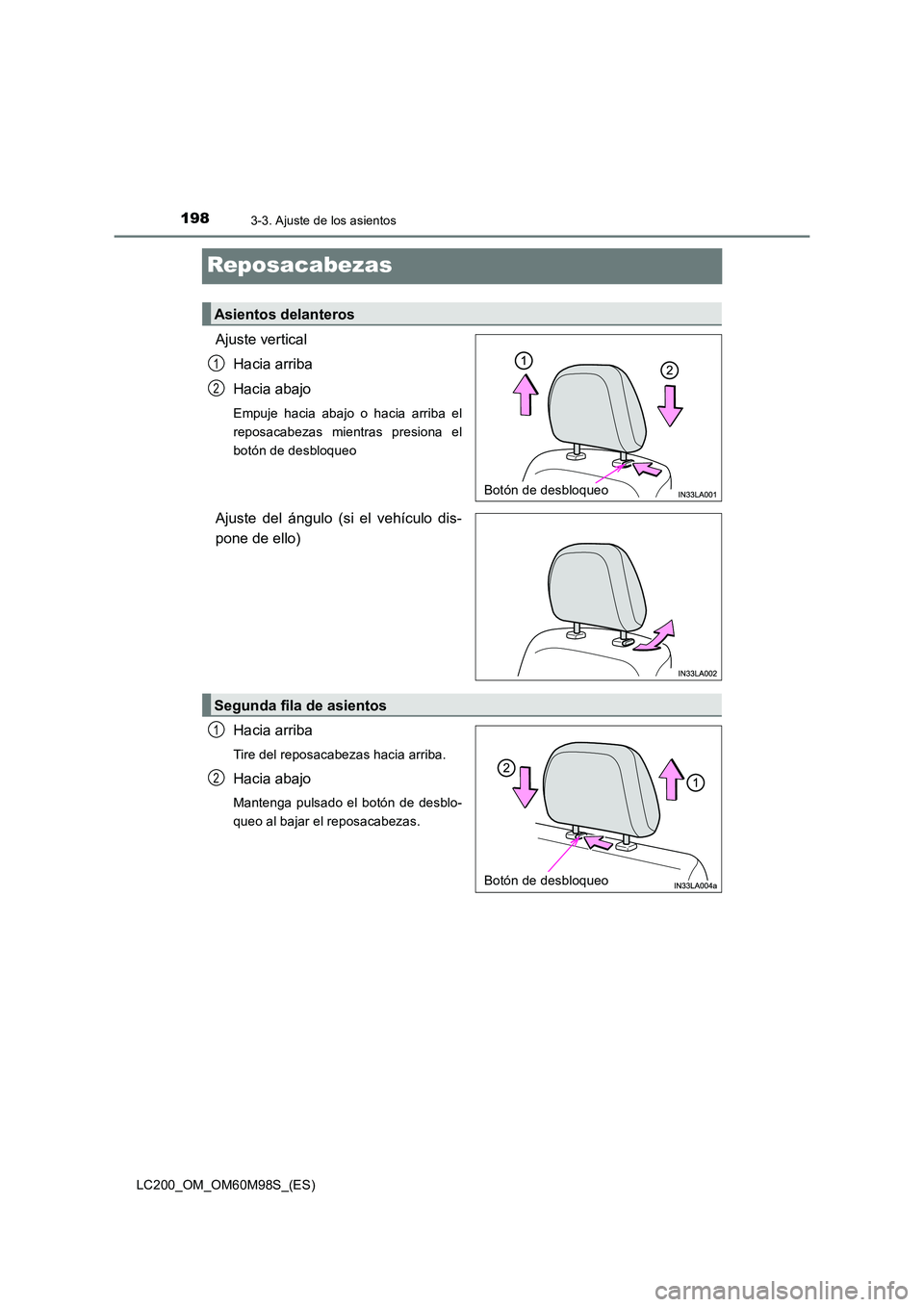 198 3-3. Ajuste de los asientos

Reposacabezas

Asientos delanteros

Ajuste vertical

1 Hacia arriba

2 Hacia abajo

Empuje hacia abajo o hacia arriba el reposacabezas mientras presiona el botón de desbloqueo

1

2

Botón de desbloqueo

IN33LA001

Ajuste del ángulo (si el vehículo dispone de ello)

IN33LA002

Segunda fila de asientos

1 Hacia arriba

Tire del reposacabezas hacia arriba.

2 Hacia abajo

Mantenga pulsado el botón de desbloqueo al bajar el reposacabezas.

2

1

Botón de desbloqueo

IN33LA004a

LC200_OM_OM60M98S_(ES)

carmanualsonline.info